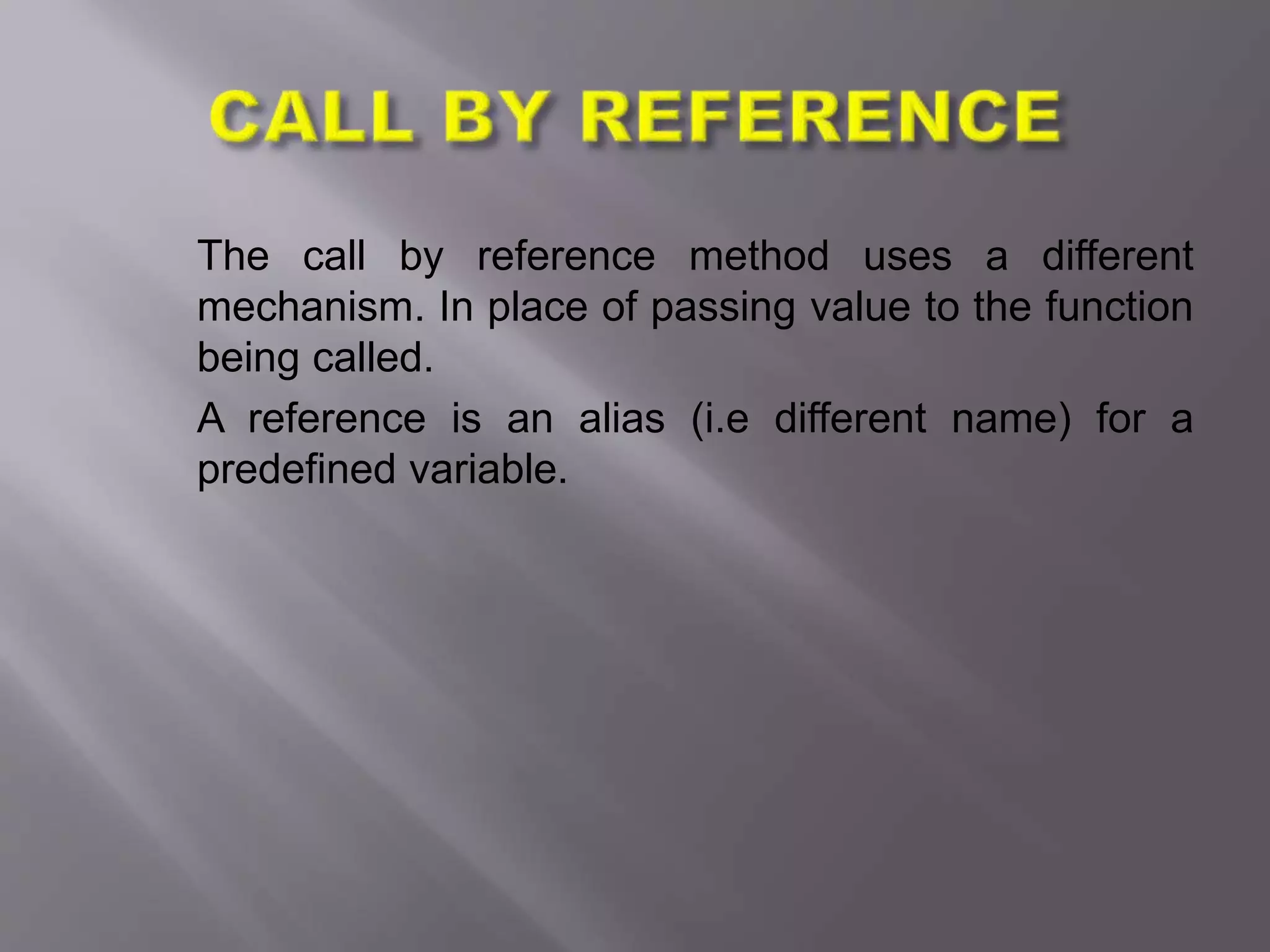 CALL BY REFERENCE

The call by reference method uses a different mechanism. In place of passing value to the function being called.

A reference is an alias (i.e different name) for a predefined variable.